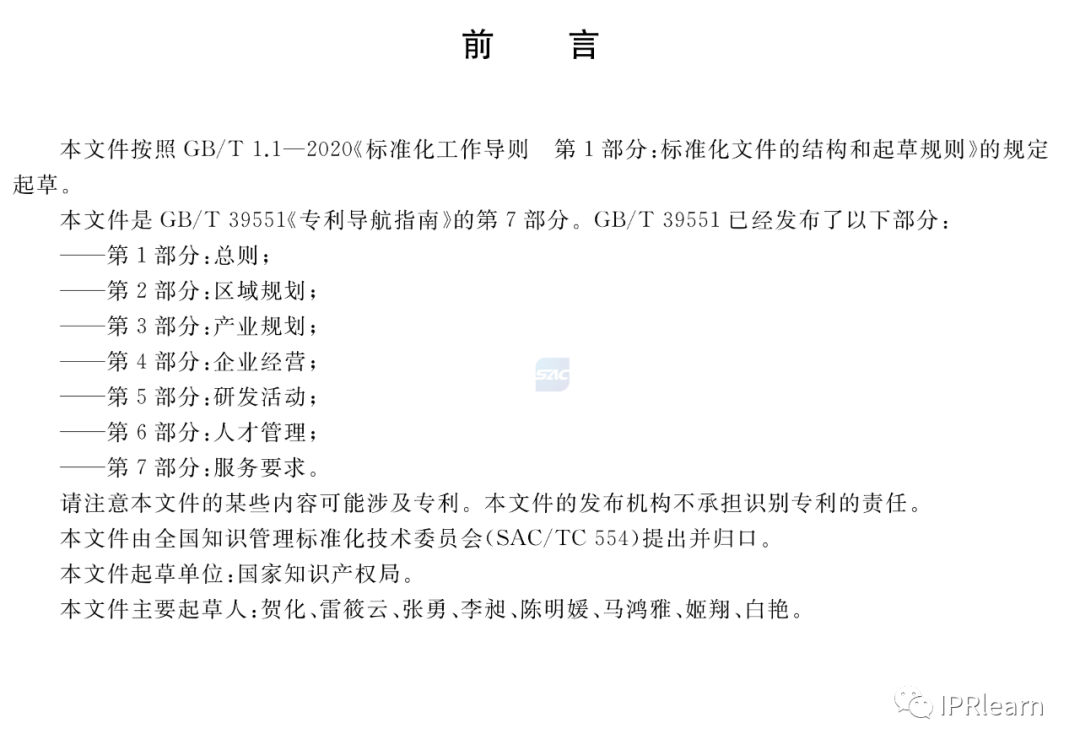 前　言

本文件按照 GB/T 1.1—2020《标准化工作导则　第 1 部分：标准化文件的结构和起草规则》的规定起草。

本文件是 GB/T 39551《专利导航指南》的第 7 部分。GB/T 39551 已经发布了以下部分：

——第 1 部分：总则；

——第 2 部分：区域规划；

——第 3 部分：产业规划；

——第 4 部分：企业经营；

——第 5 部分：研发活动；

——第 6 部分：人才管理；

——第 7 部分：服务要求。

请注意本文件的某些内容可能涉及专利。本文件的发布机构不承担识别专利的责任。

本文件由全国知识管理标准化技术委员会(SAC/TC 554)提出并归口。

本文件起草单位：国家知识产权局。

本文件主要起草人：贺化、雷筱云、张勇、李昶、陈明媛、马鸿雅、姬翔、白艳。

SAC

IPRlearn